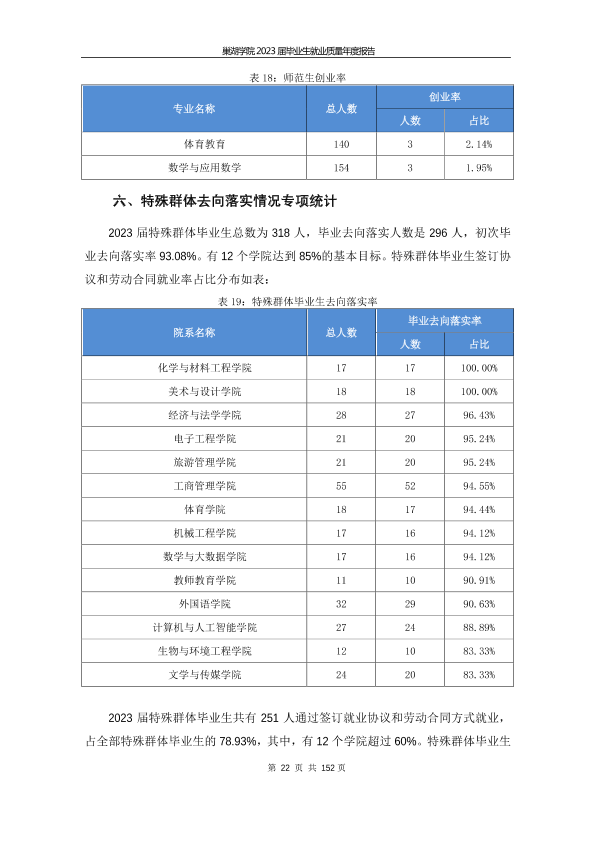 巢湖学院 2023 届毕业生就业质量年度报告

表 18：师范生创业率

| 专业名称 | 总人数 | 创业率 人数 | 创业率 占比 |
|---|---|---|---|
| 体育教育 | 140 | 3 | 2.14% |
| 数学与应用数学 | 154 | 3 | 1.95% |

六、特殊群体去向落实情况专项统计

2023 届特殊群体毕业生总数为 318 人，毕业去向落实人数是 296 人，初次毕业去向落实率 93.08%。有 12 个学院达到 85%的基本目标。特殊群体毕业生签订协议和劳动合同就业率占比分布如表：

表 19：特殊群体毕业生去向落实率

| 院系名称 | 总人数 | 毕业去向落实率 人数 | 毕业去向落实率 占比 |
|---|---|---|---|
| 化学与材料工程学院 | 17 | 17 | 100.00% |
| 美术与设计学院 | 18 | 18 | 100.00% |
| 经济与法学学院 | 28 | 27 | 96.43% |
| 电子工程学院 | 21 | 20 | 95.24% |
| 旅游管理学院 | 21 | 20 | 95.24% |
| 工商管理学院 | 55 | 52 | 94.55% |
| 体育学院 | 18 | 17 | 94.44% |
| 机械工程学院 | 17 | 16 | 94.12% |
| 数学与大数据学院 | 17 | 16 | 94.12% |
| 教师教育学院 | 11 | 10 | 90.91% |
| 外国语学院 | 32 | 29 | 90.63% |
| 计算机与人工智能学院 | 27 | 24 | 88.89% |
| 生物与环境工程学院 | 12 | 10 | 83.33% |
| 文学与传媒学院 | 24 | 20 | 83.33% |

2023 届特殊群体毕业生共有 251 人通过签订就业协议和劳动合同方式就业，占全部特殊群体毕业生的 78.93%，其中，有 12 个学院超过 60%。特殊群体毕业生

第 22 页 共 152 页